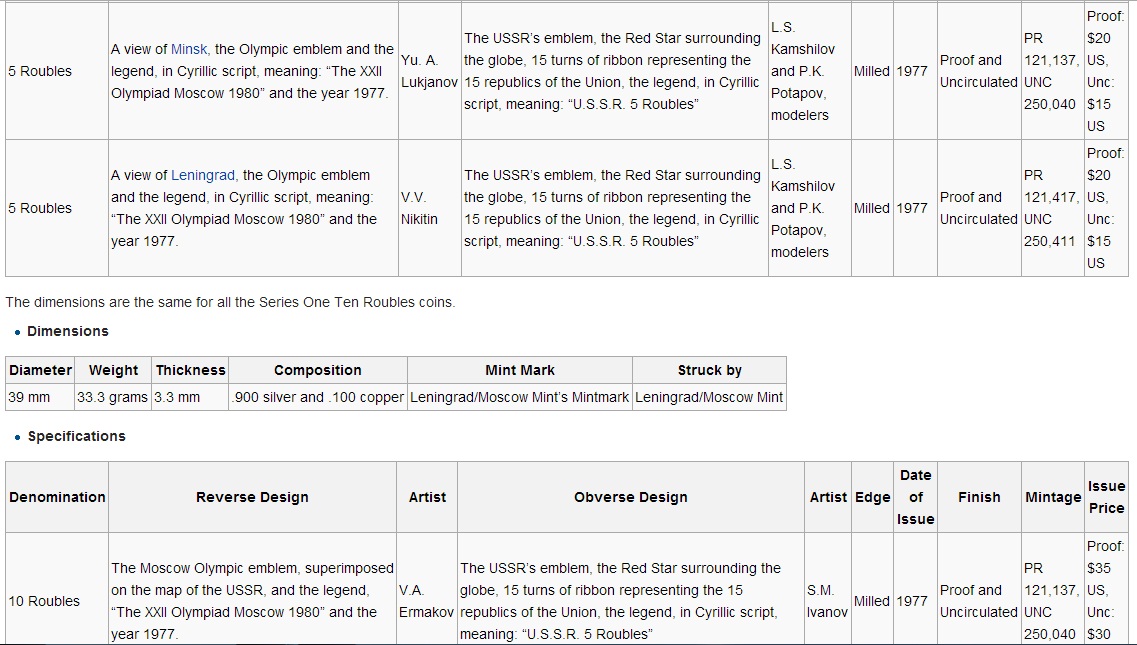 | 5 Roubles | A view of Minsk, the Olympic emblem and the legend, in Cyrillic script, meaning: "The XXII Olympiad Moscow 1980" and the year 1977. | Yu. A. Lukjanov | The USSR's emblem, the Red Star surrounding the globe, 15 turns of ribbon representing the 15 republics of the Union, the legend, in Cyrillic script, meaning: "U.S.S.R. 5 Roubles" | L.S. Kamshilov and P.K. Potapov, modelers | Milled | 1977 | Proof and Uncirculated | PR 121,137, UNC 250,040 | Proof: $20 US, Unc: $15 US |
|---|---|---|---|---|---|---|---|---|---|
| 5 Roubles | A view of Leningrad, the Olympic emblem and the legend, in Cyrillic script, meaning: "The XXII Olympiad Moscow 1980" and the year 1977. | V.V. Nikitin | The USSR's emblem, the Red Star surrounding the globe, 15 turns of ribbon representing the 15 republics of the Union, the legend, in Cyrillic script, meaning: "U.S.S.R. 5 Roubles" | L.S. Kamshilov and P.K. Potapov, modelers | Milled | 1977 | Proof and Uncirculated | PR 121,417, UNC 250,411 | Proof: $20 US, Unc: $15 US |

The dimensions are the same for all the Series One Ten Roubles coins.

• Dimensions

| Diameter | Weight | Thickness | Composition | Mint Mark | Struck by |
|---|---|---|---|---|---|
| 39 mm | 33.3 grams | 3.3 mm | .900 silver and .100 copper | Leningrad/Moscow Mint's Mintmark | Leningrad/Moscow Mint |

• Specifications

| Denomination | Reverse Design | Artist | Obverse Design | Artist | Edge | Date of Issue | Finish | Mintage | Issue Price |
|---|---|---|---|---|---|---|---|---|---|
| 10 Roubles | The Moscow Olympic emblem, superimposed on the map of the USSR, and the legend, "The XXII Olympiad Moscow 1980" and the year 1977. | V.A. Ermakov | The USSR's emblem, the Red Star surrounding the globe, 15 turns of ribbon representing the 15 republics of the Union, the legend, in Cyrillic script, meaning: "U.S.S.R. 5 Roubles" | S.M. Ivanov | Milled | 1977 | Proof and Uncirculated | PR 121,137, UNC 250,040 | Proof: $35 US, Unc: $30 |